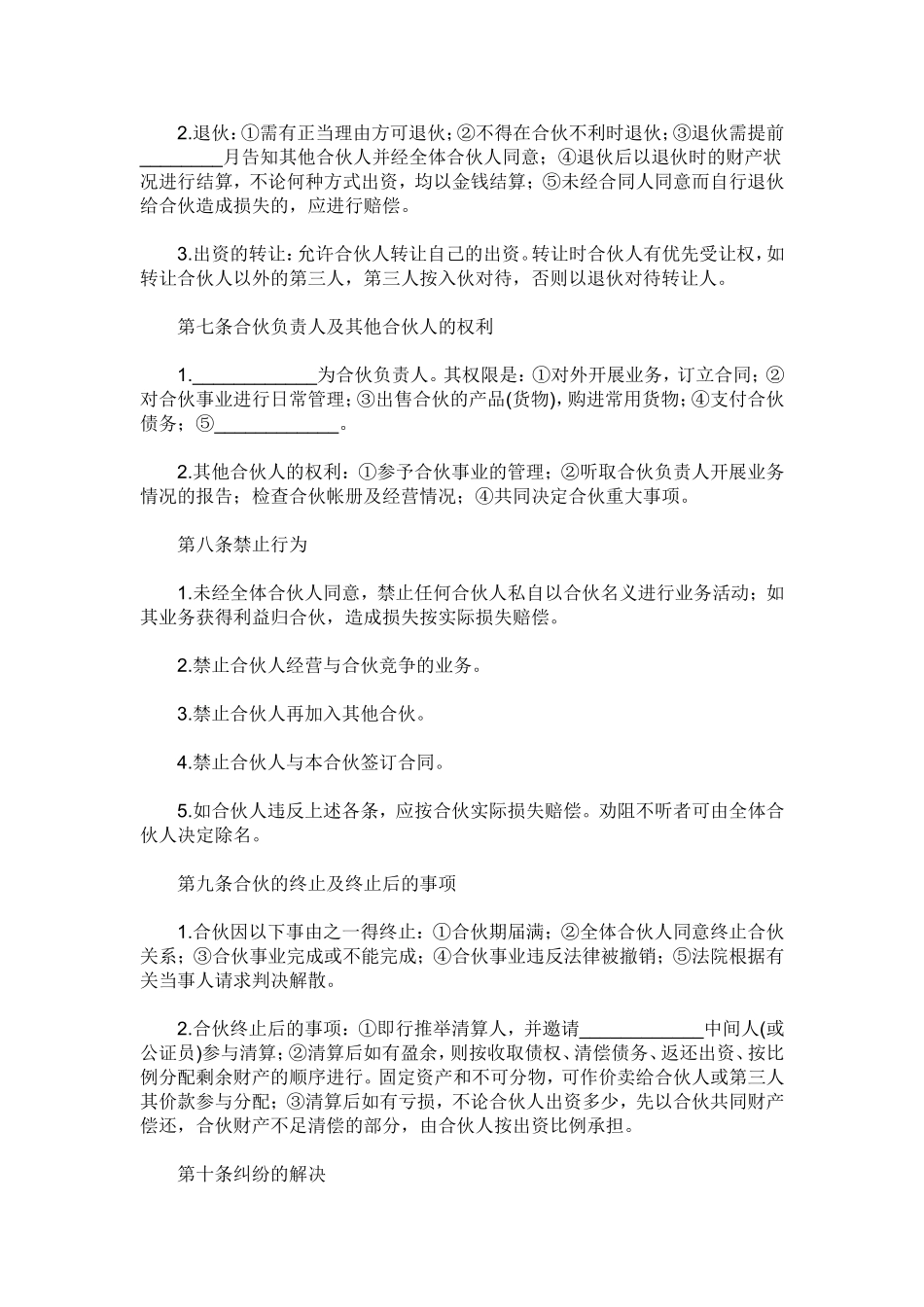 2.退伙：①需有正当理由方可退伙；②不得在合伙不利时退伙；③退伙需提前________月告知其他合伙人并经全体合伙人同意；④退伙后以退伙时的财产状况进行结算，不论何种方式出资，均以金钱结算；⑤未经合同人同意而自行退伙给合伙造成损失的，应进行赔偿。

3.出资的转让：允许合伙人转让自己的出资。转让时合伙人有优先受让权，如转让合伙人以外的第三人，第三人按入伙对待，否则以退伙对待转让人。

第七条合伙负责人及其他合伙人的权利

1.____________为合伙负责人。其权限是：①对外开展业务，订立合同；②对合伙事业进行日常管理；③出售合伙的产品(货物)，购进常用货物；④支付合伙债务；⑤____________。

2.其他合伙人的权利：①参予合伙事业的管理；②听取合伙负责人开展业务情况的报告；检查合伙帐册及经营情况；④共同决定合伙重大事项。

第八条禁止行为

1.未经全体合伙人同意，禁止任何合伙人私自以合伙名义进行业务活动；如其业务获得利益归合伙，造成损失按实际损失赔偿。

2.禁止合伙人经营与合伙竞争的业务。

3.禁止合伙人再加入其他合伙。

4.禁止合伙人与本合伙签订合同。

5.如合伙人违反上述各条，应按合伙实际损失赔偿。劝阻不听者可由全体合伙人决定除名。

第九条合伙的终止及终止后的事项

1.合伙因以下事由之一得终止：①合伙期届满；②全体合伙人同意终止合伙关系；③合伙事业完成或不能完成；④合伙事业违反法律被撤销；⑤法院根据有关当事人请求判决解散。

2.合伙终止后的事项：①即行推举清算人，并邀请____________中间人(或公证员)参与清算；②清算后如有盈余，则按收取债权、清偿债务、返还出资、按比例分配剩余财产的顺序进行。固定资产和不可分物，可作价卖给合伙人或第三人其价款参与分配；③清算后如有亏损，不论合伙人出资多少，先以合伙共同财产偿还，合伙财产不足清偿的部分，由合伙人按出资比例承担。

第十条纠纷的解决